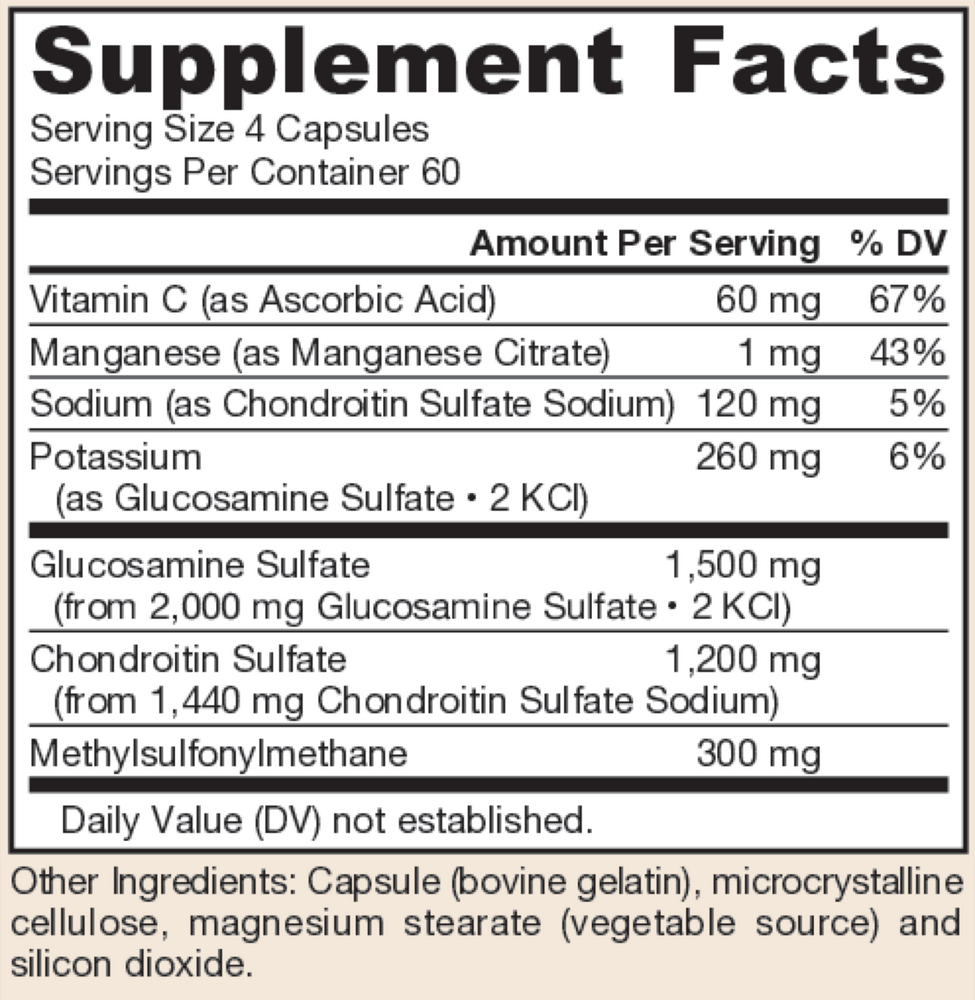 Supplement Facts

Serving Size 4 Capsules
Servings Per Container 60

| | Amount Per Serving | % DV |
|---|---|---|
| Vitamin C (as Ascorbic Acid) | 60 mg | 67% |
| Manganese (as Manganese Citrate) | 1 mg | 43% |
| Sodium (as Chondroitin Sulfate Sodium) | 120 mg | 5% |
| Potassium (as Glucosamine Sulfate • 2 KCl) | 260 mg | 6% |
| Glucosamine Sulfate (from 2,000 mg Glucosamine Sulfate • 2 KCl) | 1,500 mg | |
| Chondroitin Sulfate (from 1,440 mg Chondroitin Sulfate Sodium) | 1,200 mg | |
| Methylsulfonylmethane | 300 mg | |

Daily Value (DV) not established.

Other Ingredients: Capsule (bovine gelatin), microcrystalline cellulose, magnesium stearate (vegetable source) and silicon dioxide.